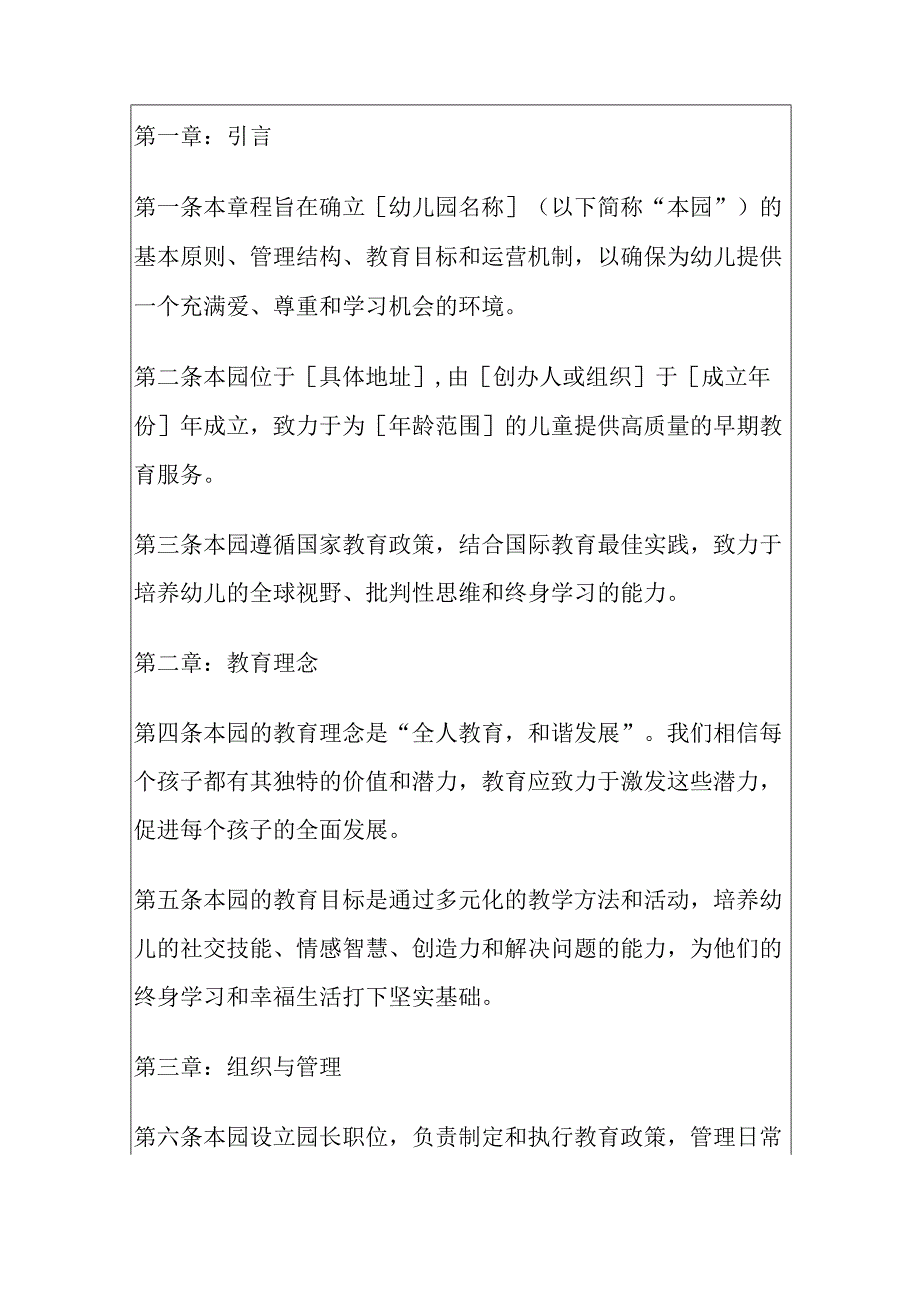 第一章：引言

第一条本章程旨在确立［幼儿园名称］（以下简称“本园”）的基本原则、管理结构、教育目标和运营机制，以确保为幼儿提供一个充满爱、尊重和学习机会的环境。

第二条本园位于［具体地址］,由［创办人或组织］于［成立年份］年成立，致力于为［年龄范围］的儿童提供高质量的早期教育服务。

第三条本园遵循国家教育政策，结合国际教育最佳实践，致力于培养幼儿的全球视野、批判性思维和终身学习的能力。

第二章：教育理念

第四条本园的教育理念是“全人教育，和谐发展”。我们相信每个孩子都有其独特的价值和潜力，教育应致力于激发这些潜力，促进每个孩子的全面发展。

第五条本园的教育目标是通过多元化的教学方法和活动，培养幼儿的社交技能、情感智慧、创造力和解决问题的能力，为他们的终身学习和幸福生活打下坚实基础。

第三章：组织与管理

第六条本园设立园长职位，负责制定和执行教育政策，管理日常